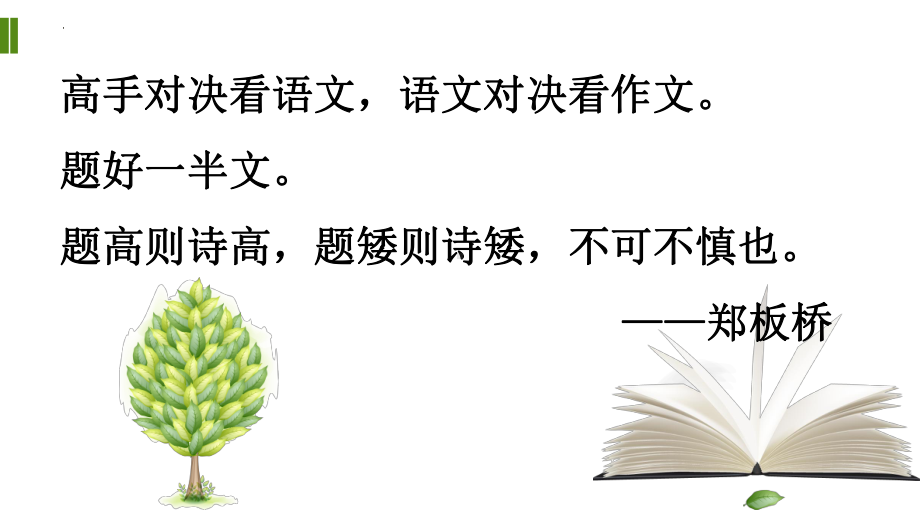 高手对决看语文，语文对决看作文。

题好一半文。

题高则诗高，题矮则诗矮，不可不慎也。

——郑板桥